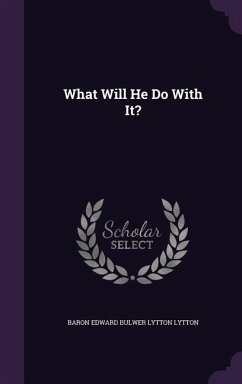 What Will He Do With It?

Scholar SELECT

BARON EDWARD BULWER LYTTON LYTTON